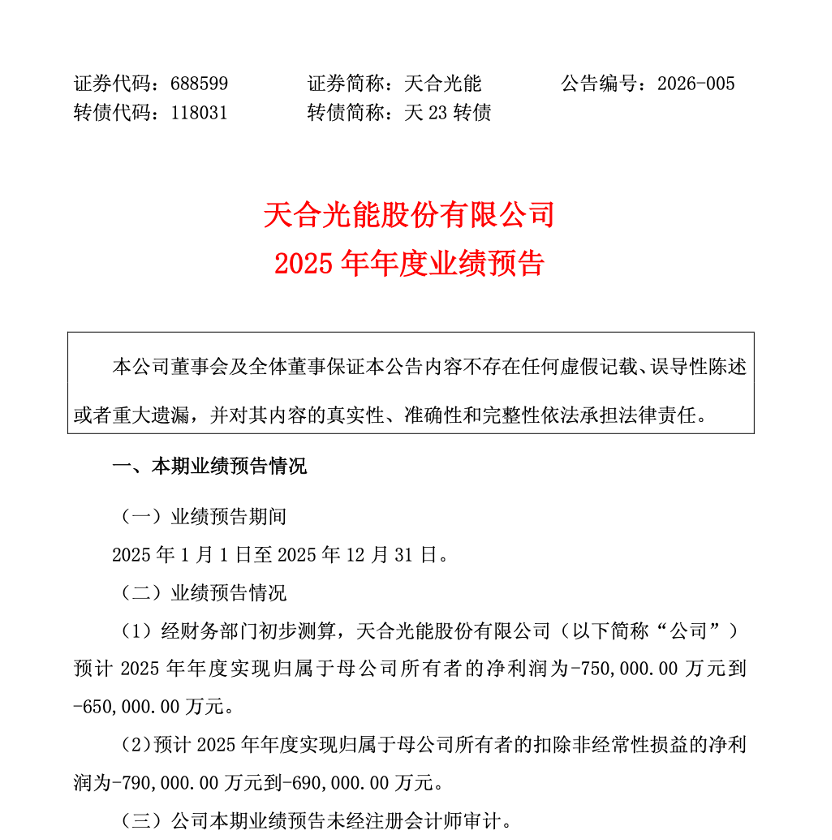 证券代码：688599　　证券简称：天合光能　　公告编号：2026-005
转债代码：118031　　转债简称：天 23 转债

天合光能股份有限公司
2025 年年度业绩预告

本公司董事会及全体董事保证本公告内容不存在任何虚假记载、误导性陈述或者重大遗漏，并对其内容的真实性、准确性和完整性依法承担法律责任。

一、本期业绩预告情况

（一）业绩预告期间

2025 年 1 月 1 日至 2025 年 12 月 31 日。

（二）业绩预告情况

（1）经财务部门初步测算，天合光能股份有限公司（以下简称“公司”）预计 2025 年年度实现归属于母公司所有者的净利润为-750,000.00 万元到-650,000.00 万元。

（2）预计 2025 年年度实现归属于母公司所有者的扣除非经常性损益的净利润为-790,000.00 万元到-690,000.00 万元。

（三）公司本期业绩预告未经注册会计师审计。